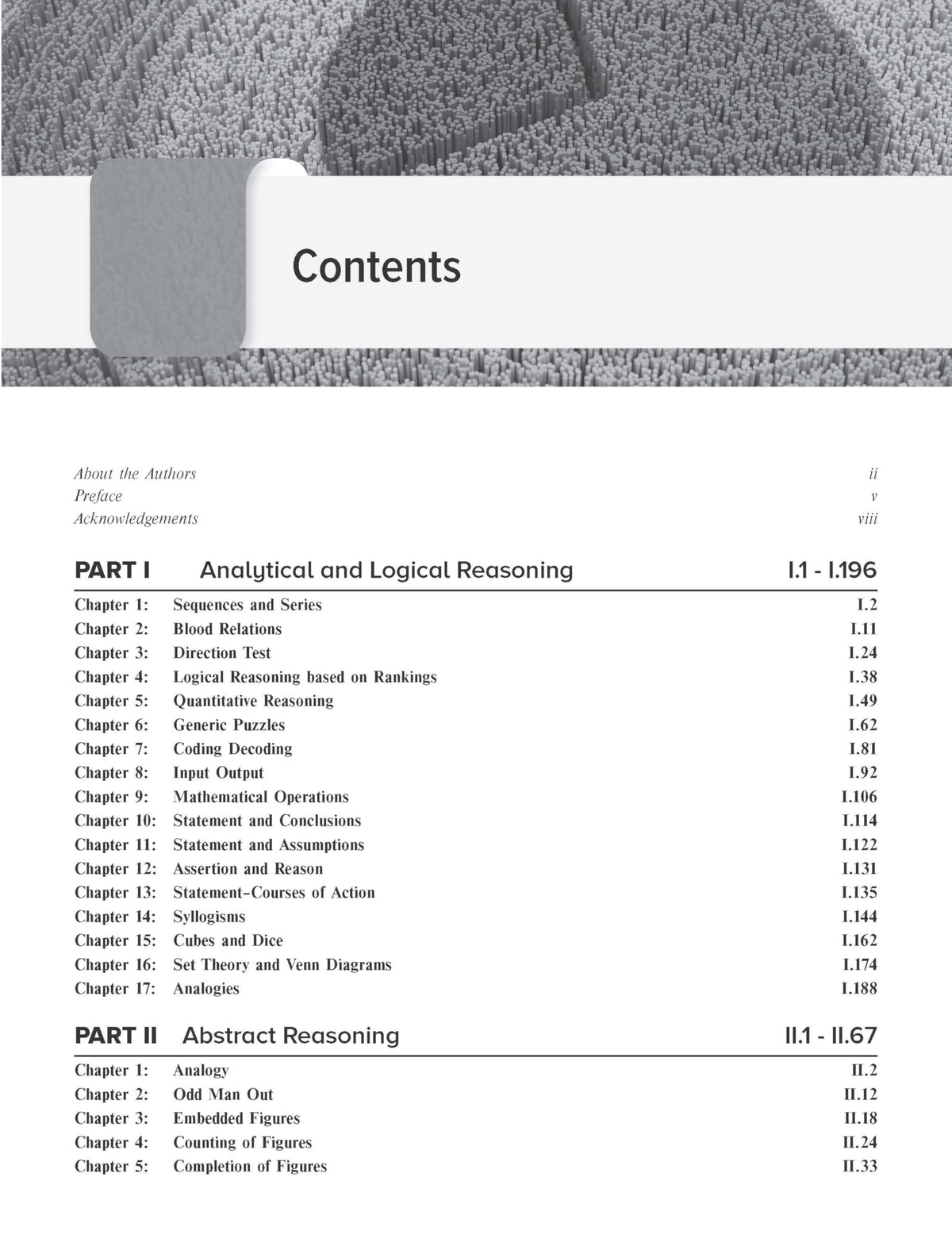 Contents

About the Authors ii
Preface v
Acknowledgements viii

PART I Analytical and Logical Reasoning I.1 - I.196

Chapter 1: Sequences and Series I.2
Chapter 2: Blood Relations I.11
Chapter 3: Direction Test I.24
Chapter 4: Logical Reasoning based on Rankings I.38
Chapter 5: Quantitative Reasoning I.49
Chapter 6: Generic Puzzles I.62
Chapter 7: Coding Decoding I.81
Chapter 8: Input Output I.92
Chapter 9: Mathematical Operations I.106
Chapter 10: Statement and Conclusions I.114
Chapter 11: Statement and Assumptions I.122
Chapter 12: Assertion and Reason I.131
Chapter 13: Statement-Courses of Action I.135
Chapter 14: Syllogisms I.144
Chapter 15: Cubes and Dice I.162
Chapter 16: Set Theory and Venn Diagrams I.174
Chapter 17: Analogies I.188

PART II Abstract Reasoning II.1 - II.67

Chapter 1: Analogy II.2
Chapter 2: Odd Man Out II.12
Chapter 3: Embedded Figures II.18
Chapter 4: Counting of Figures II.24
Chapter 5: Completion of Figures II.33